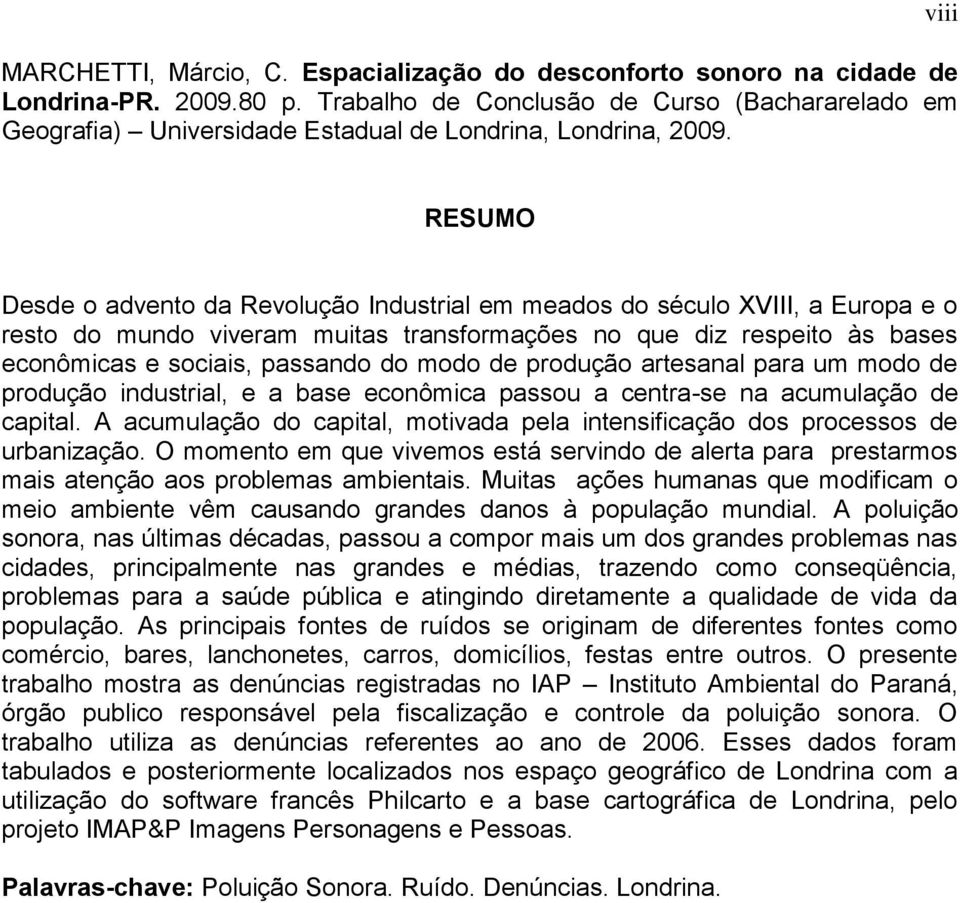 viii

MARCHETTI, Márcio, C. Espacialização do desconforto sonoro na cidade de Londrina-PR. 2009.80 p. Trabalho de Conclusão de Curso (Bachararelado em Geografia) – Universidade Estadual de Londrina, Londrina, 2009.

RESUMO

Desde o advento da Revolução Industrial em meados do século XVIII, a Europa e o resto do mundo viveram muitas transformações no que diz respeito às bases econômicas e sociais, passando do modo de produção artesanal para um modo de produção industrial, e a base econômica passou a centra-se na acumulação de capital. A acumulação do capital, motivada pela intensificação dos processos de urbanização. O momento em que vivemos está servindo de alerta para prestarmos mais atenção aos problemas ambientais. Muitas ações humanas que modificam o meio ambiente vêm causando grandes danos à população mundial. A poluição sonora, nas últimas décadas, passou a compor mais um dos grandes problemas nas cidades, principalmente nas grandes e médias, trazendo como conseqüência, problemas para a saúde pública e atingindo diretamente a qualidade de vida da população. As principais fontes de ruídos se originam de diferentes fontes como comércio, bares, lanchonetes, carros, domicílios, festas entre outros. O presente trabalho mostra as denúncias registradas no IAP – Instituto Ambiental do Paraná, órgão publico responsável pela fiscalização e controle da poluição sonora. O trabalho utiliza as denúncias referentes ao ano de 2006. Esses dados foram tabulados e posteriormente localizados nos espaço geográfico de Londrina com a utilização do software francês Philcarto e a base cartográfica de Londrina, pelo projeto IMAP&P Imagens Personagens e Pessoas.

Palavras-chave: Poluição Sonora. Ruído. Denúncias. Londrina.